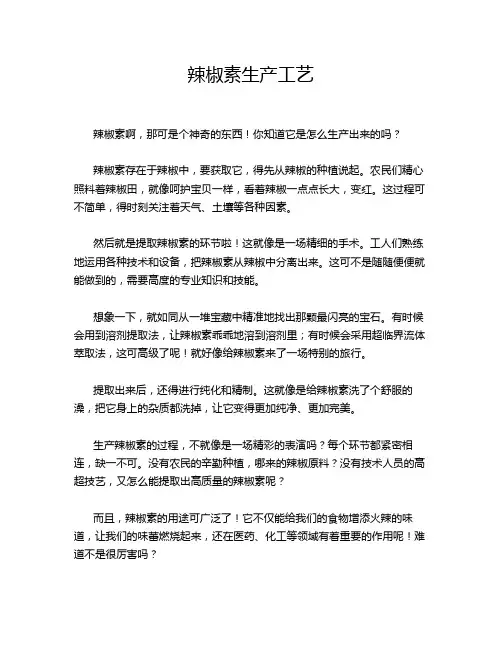 辣椒素生产工艺

辣椒素啊，那可是个神奇的东西！你知道它是怎么生产出来的吗？

辣椒素存在于辣椒中，要获取它，得先从辣椒的种植说起。农民们精心照料着辣椒田，就像呵护宝贝一样，看着辣椒一点点长大，变红。这过程可不简单，得时刻关注着天气、土壤等各种因素。

然后就是提取辣椒素的环节啦！这就像是一场精细的手术。工人们熟练地运用各种技术和设备，把辣椒素从辣椒中分离出来。这可不是随随便便就能做到的，需要高度的专业知识和技能。

想象一下，就如同从一堆宝藏中精准地找出那颗最闪亮的宝石。有时候会用到溶剂提取法，让辣椒素乖乖地溶到溶剂里；有时候会采用超临界流体萃取法，这可高级了呢！就好像给辣椒素来了一场特别的旅行。

提取出来后，还得进行纯化和精制。这就像是给辣椒素洗了个舒服的澡，把它身上的杂质都洗掉，让它变得更加纯净、更加完美。

生产辣椒素的过程，不就像是一场精彩的表演吗？每个环节都紧密相连，缺一不可。没有农民的辛勤种植，哪来的辣椒原料？没有技术人员的高超技艺，又怎么能提取出高质量的辣椒素呢？

而且，辣椒素的用途可广泛了！它不仅能给我们的食物增添火辣的味道，让我们的味蕾燃烧起来，还在医药、化工等领域有着重要的作用呢！难道不是很厉害吗？